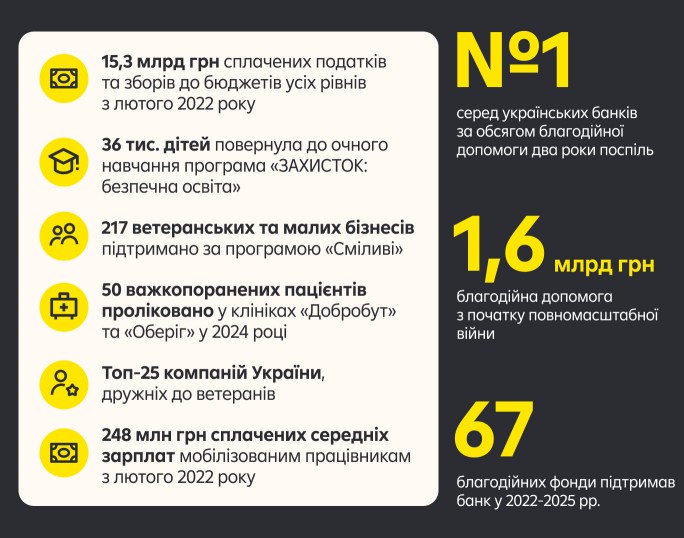 15,3 млрд грн сплачених податків та зборів до бюджетів усіх рівнів з лютого 2022 року

36 тис. дітей повернула до очного навчання програма «ЗАХИСТОК: безпечна освіта»

217 ветеранських та малих бізнесів підтримано за програмою «Сміливі»

50 важкопоранених пацієнтів проліковано у клініках «Добробут» та «Оберіг» у 2024 році

Топ-25 компаній України, дружніх до ветеранів

248 млн грн сплачених середніх зарплат мобілізованим працівникам з лютого 2022 року

№1

серед українських банків за обсягом благодійної допомоги два роки поспіль

1,6 млрд грн

благодійна допомога з початку повномасштабної війни

67

благодійних фонди підтримав банк у 2022-2025 рр.